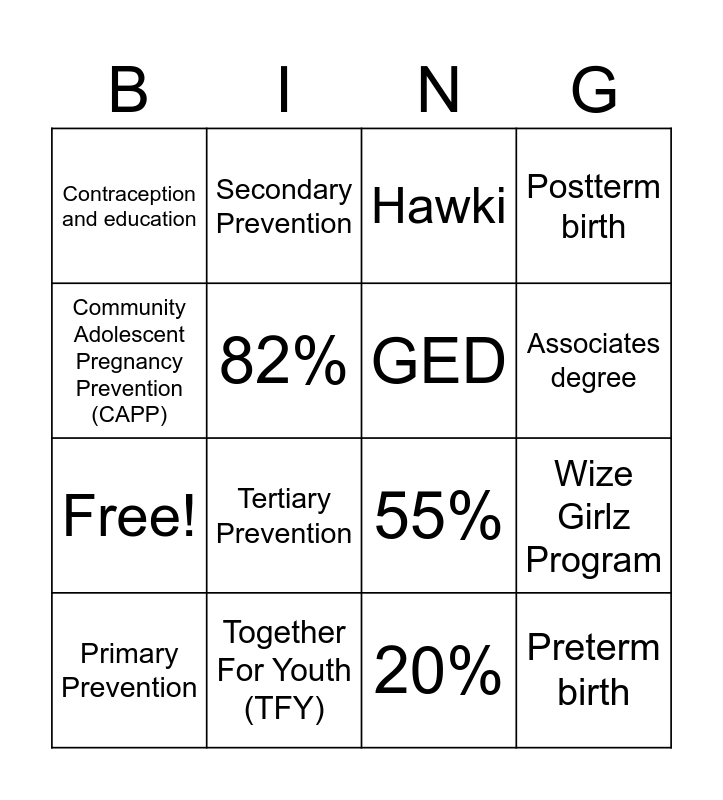 | B | I | N | G |
|---|---|---|---|
| Contraception and education | Secondary Prevention | Hawki | Postterm birth |
| Community Adolescent Pregnancy Prevention (CAPP) | 82% | GED | Associates degree |
| Free! | Tertiary Prevention | 55% | Wize Girlz Program |
| Primary Prevention | Together For Youth (TFY) | 20% | Preterm birth |